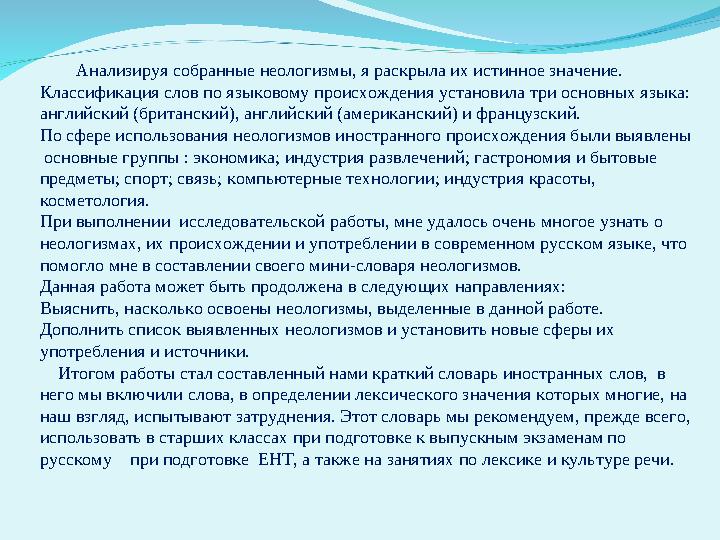 Анализируя собранные неологизмы, я раскрыла их истинное значение.
Классификация слов по языковому происхождения установила три основных языка: английский (британский), английский (американский) и французский.
По сфере использования неологизмов иностранного происхождения были выявлены основные группы : экономика; индустрия развлечений; гастрономия и бытовые предметы; спорт; связь; компьютерные технологии; индустрия красоты, косметология.
При выполнении исследовательской работы, мне удалось очень многое узнать о неологизмах, их происхождении и употреблении в современном русском языке, что помогло мне в составлении своего мини-словаря неологизмов.
Данная работа может быть продолжена в следующих направлениях:
Выяснить, насколько освоены неологизмы, выделенные в данной работе.
Дополнить список выявленных неологизмов и установить новые сферы их употребления и источники.

Итогом работы стал составленный нами краткий словарь иностранных слов, в него мы включили слова, в определении лексического значения которых многие, на наш взгляд, испытывают затруднения. Этот словарь мы рекомендуем, прежде всего, использовать в старших классах при подготовке к выпускным экзаменам по русскому при подготовке ЕНТ, а также на занятиях по лексике и культуре речи.